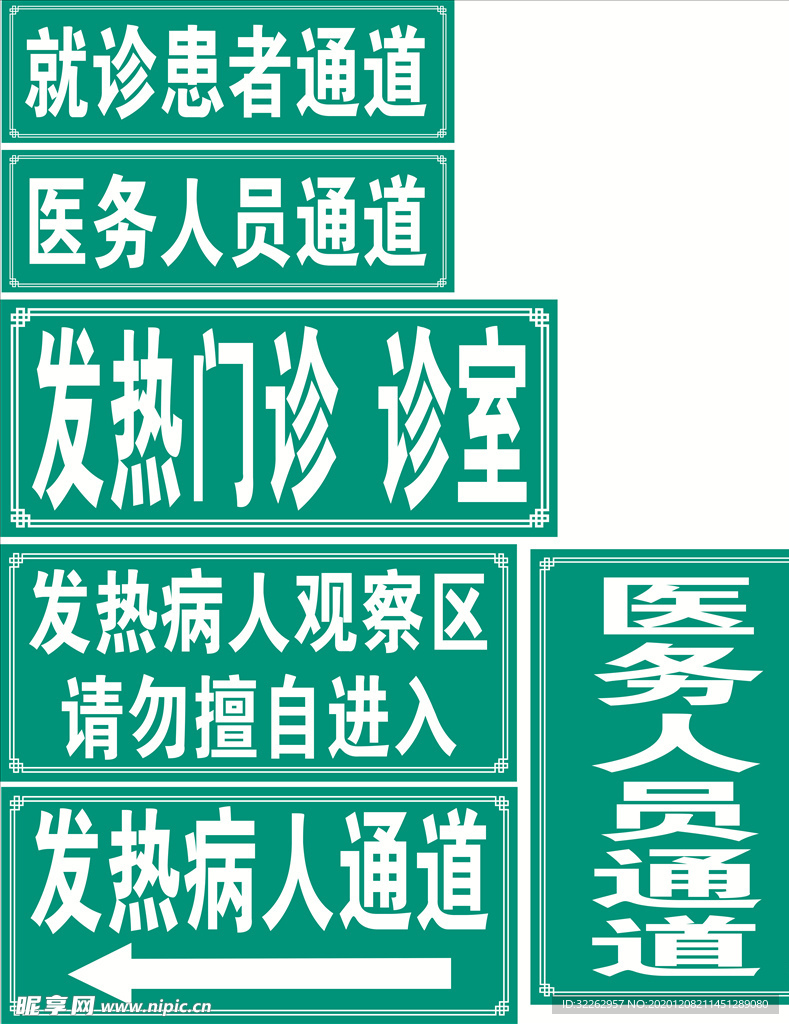 就诊患者通道

医务人员通道

发热门诊 诊室

发热病人观察区
请勿擅自进入

发热病人通道

医务人员通道

昵享网 www.nipic.cn

ID:32262957 NO:20201208211451289080